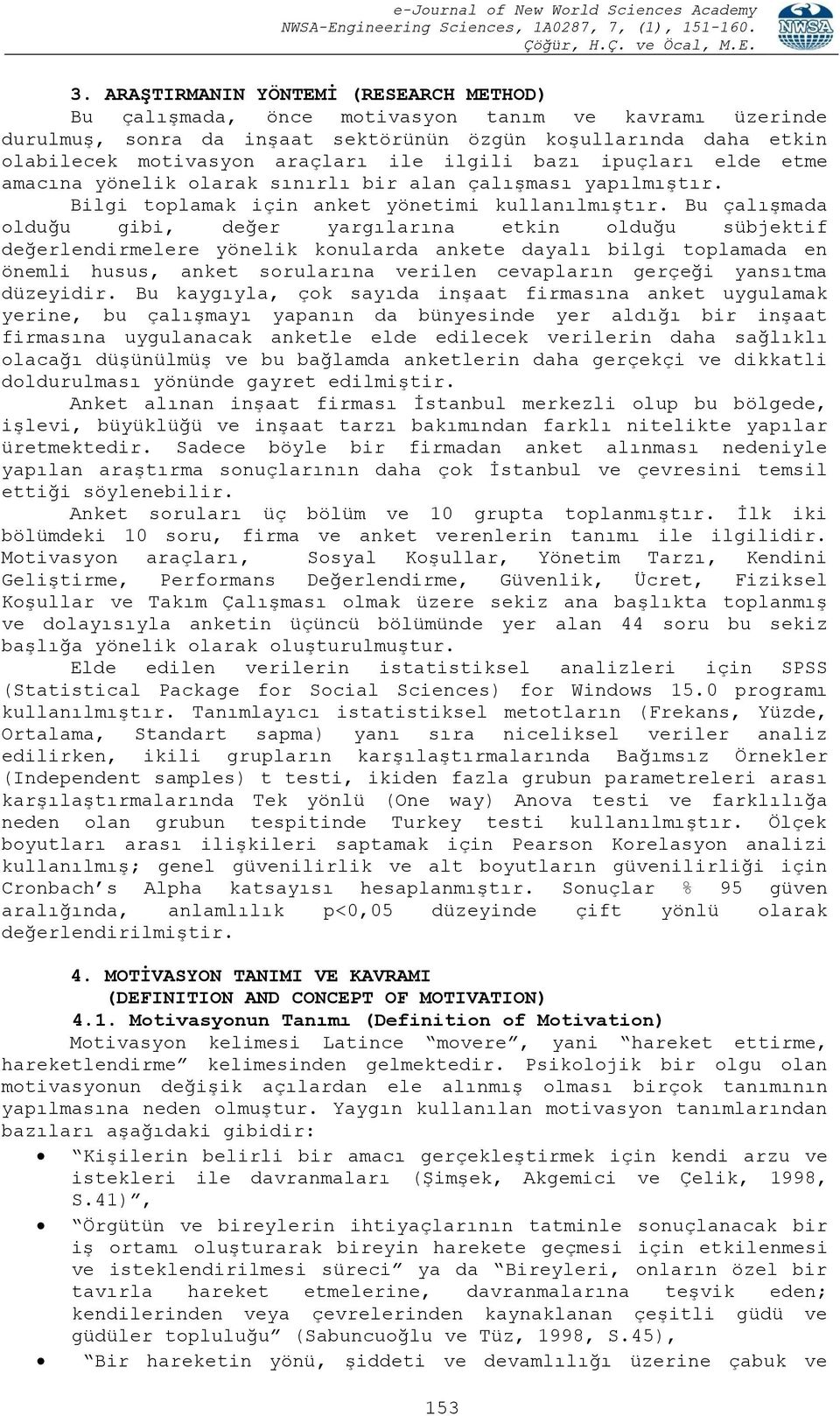 e-Journal of New World Sciences Academy
NWSA-Engineering Sciences, 1A0287, 7, (1), 151-160.
Çöğür, H.Ç. ve Öcal, M.E.

NWSA

3. ARAŞTIRMANIN YÖNTEMİ (RESEARCH METHOD)
Bu çalışmada, önce motivasyon tanım ve kavramı üzerinde durulmuş, sonra da inşaat sektörünün özgün koşullarında daha etkin olabilecek motivasyon araçları ile ilgili bazı ipuçları elde etme amacına yönelik olarak sınırlı bir alan çalışması yapılmıştır.

Bilgi toplamak için anket yönetimi kullanılmıştır. Bu çalışmada olduğu gibi, değer yargılarına etkin olduğu sübjektif değerlendirmelere yönelik konularda ankete dayalı bilgi toplamada en önemli husus, anket sorularına verilen cevapların gerçeği yansıtma düzeyidir. Bu kaygıyla, çok sayıda inşaat firmasına anket uygulamak yerine, bu çalışmayı yapanın da bünyesinde yer aldığı bir inşaat firmasına uygulanacak anketle elde edilecek verilerin daha sağlıklı olacağı düşünülmüş ve bu bağlamda anketlerin daha gerçekçi ve dikkatli doldurulması yönünde gayret edilmiştir.

Anket alınan inşaat firması İstanbul merkezli olup bu bölgede, işlevi, büyüklüğü ve inşaat tarzı bakımından farklı nitelikte yapılar üretmektedir. Sadece böyle bir firmadan anket alınması nedeniyle yapılan araştırma sonuçlarının daha çok İstanbul ve çevresini temsil ettiği söylenebilir.

Anket soruları üç bölüm ve 10 grupta toplanmıştır. İlk iki bölümdeki 10 soru, firma ve anket verenlerin tanımı ile ilgilidir. Motivasyon araçları, Sosyal Koşullar, Yönetim Tarzı, Kendini Geliştirme, Performans Değerlendirme, Güvenlik, Ücret, Fiziksel Koşullar ve Takım Çalışması olmak üzere sekiz ana başlıkta toplanmış ve dolayısıyla anketin üçüncü bölümünde yer alan 44 soru bu sekiz başlığa yönelik olarak oluşturulmuştur.

Elde edilen verilerin istatistiksel analizleri için SPSS (Statistical Package for Social Sciences) for Windows 15.0 programı kullanılmıştır. Tanımlayıcı istatistiksel metotların (Frekans, Yüzde, Ortalama, Standart sapma) yanı sıra niceliksel veriler analiz edilirken, ikili grupların karşılaştırmalarında Bağımsız Örnekler (Independent samples) t testi, ikiden fazla grubun parametreleri arası karşılaştırmalarında Tek yönlü (One way) Anova testi ve farklılığa neden olan grubun tespitinde Turkey testi kullanılmıştır. Ölçek boyutları arası ilişkileri saptamak için Pearson Korelasyon analizi kullanılmış; genel güvenilirlik ve alt boyutların güvenilirliği için Cronbach's Alpha katsayısı hesaplanmıştır. Sonuçlar % 95 güven aralığında, anlamlılık p<0,05 düzeyinde çift yönlü olarak değerlendirilmiştir.

4. MOTİVASYON TANIMI VE KAVRAMI
(DEFINITION AND CONCEPT OF MOTIVATION)
4.1. Motivasyonun Tanımı (Definition of Motivation)
Motivasyon kelimesi Latince "movere", yani "hareket ettirme, hareketlendirme" kelimesinden gelmektedir. Psikolojik bir olgu olan motivasyonun değişik açılardan ele alınmış olması birçok tanımının yapılmasına neden olmuştur. Yaygın kullanılan motivasyon tanımlarından bazıları aşağıdaki gibidir:

• "Kişilerin belirli bir amacı gerçekleştirmek için kendi arzu ve istekleri ile davranmaları (Şimşek, Akgemici ve Çelik, 1998, S.41)",
• "Örgütün ve bireylerin ihtiyaçlarının tatminle sonuçlanacak bir iş ortamı oluşturarak bireyin harekete geçmesi için etkilenmesi ve isteklendirilmesi süreci" ya da "Bireyleri, onların özel bir tavırla hareket etmelerine, davranmalarına teşvik eden; kendilerinden veya çevrelerinden kaynaklanan çeşitli güdü ve güdüler topluluğu" (Sabuncuoğlu ve Tüz, 1998, S.45),
• "Bir hareketin yönü, şiddeti ve devamlılığı üzerine çabuk ve

153